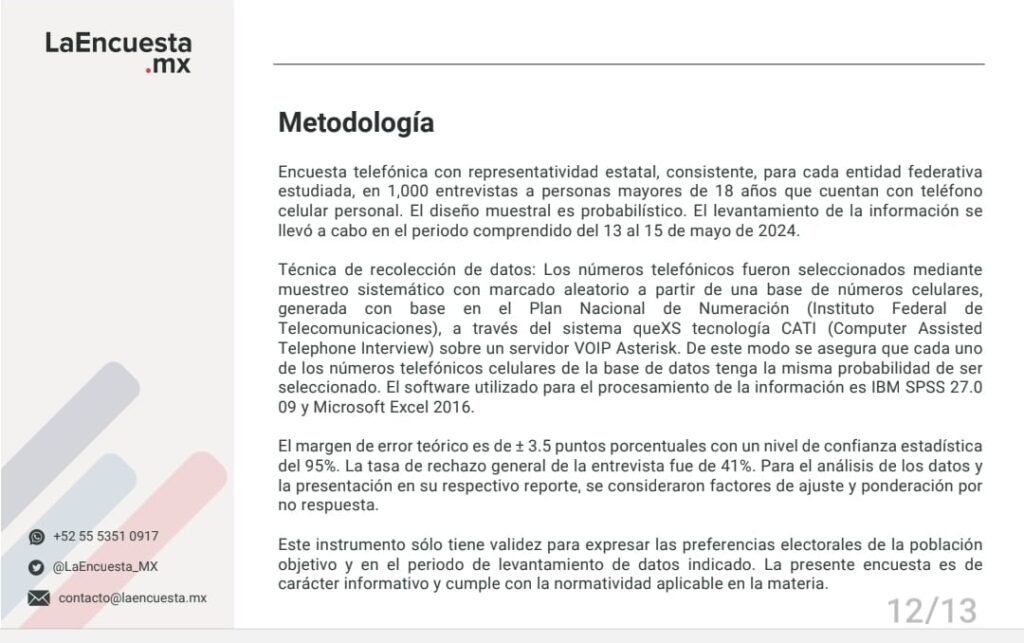 LaEncuesta
.mx

+52 55 5351 0917
@LaEncuesta_MX
contacto@laencuesta.mx

Metodología

Encuesta telefónica con representatividad estatal, consistente, para cada entidad federativa estudiada, en 1,000 entrevistas a personas mayores de 18 años que cuentan con teléfono celular personal. El diseño muestral es probabilístico. El levantamiento de la información se llevó a cabo en el periodo comprendido del 13 al 15 de mayo de 2024.

Técnica de recolección de datos: Los números telefónicos fueron seleccionados mediante muestreo sistemático con marcado aleatorio a partir de una base de números celulares, generada con base en el Plan Nacional de Numeración (Instituto Federal de Telecomunicaciones), a través del sistema queXS tecnología CATI (Computer Assisted Telephone Interview) sobre un servidor VOIP Asterisk. De este modo se asegura que cada uno de los números telefónicos celulares de la base de datos tenga la misma probabilidad de ser seleccionado. El software utilizado para el procesamiento de la información es IBM SPSS 27.0 09 y Microsoft Excel 2016.

El margen de error teórico es de ± 3.5 puntos porcentuales con un nivel de confianza estadística del 95%. La tasa de rechazo general de la entrevista fue de 41%. Para el análisis de los datos y la presentación en su respectivo reporte, se consideraron factores de ajuste y ponderación por no respuesta.

Este instrumento sólo tiene validez para expresar las preferencias electorales de la población objetivo y en el periodo de levantamiento de datos indicado. La presente encuesta es de carácter informativo y cumple con la normatividad aplicable en la materia.

12/13